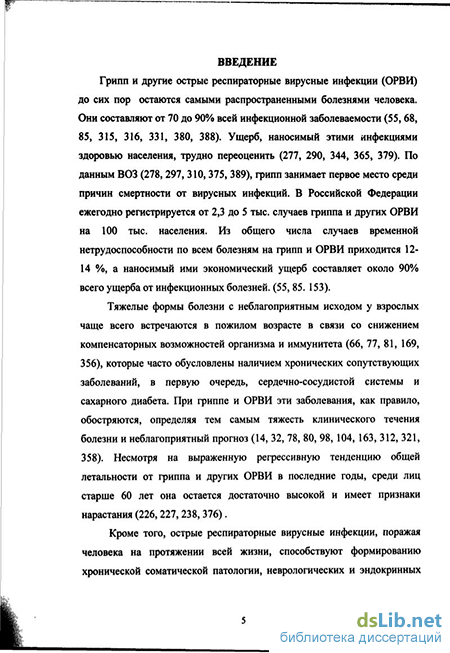 ВВЕДЕНИЕ

Грипп и другие острые респираторные вирусные инфекции (ОРВИ) до сих пор остаются самыми распространенными болезнями человека. Они составляют от 70 до 90% всей инфекционной заболеваемости (55, 68, 85, 315, 316, 331, 380, 388). Ущерб, наносимый этими инфекциями здоровью населения, трудно переоценить (277, 290, 344, 365, 379). По данным ВОЗ (278, 297, 310, 375, 389), грипп занимает первое место среди причин смертности от вирусных инфекций. В Российской Федерации ежегодно регистрируется от 2,3 до 5 тыс. случаев гриппа и других ОРВИ на 100 тыс. населения. Из общего числа случаев временной нетрудоспособности по всем болезням на грипп и ОРВИ приходится 12-14 %, а наносимый ими экономический ущерб составляет около 90% всего ущерба от инфекционных болезней. (55, 85. 153).

Тяжелые формы болезни с неблагоприятным исходом у взрослых чаще всего встречаются в пожилом возрасте в связи со снижением компенсаторных возможностей организма и иммунитета (66, 77, 81, 169, 356), которые часто обусловлены наличием хронических сопутствующих заболеваний, в первую очередь, сердечно-сосудистой системы и сахарного диабета. При гриппе и ОРВИ эти заболевания, как правило, обостряются, определяя тем самым тяжесть клинического течения болезни и неблагоприятный прогноз (14, 32, 78, 80, 98, 104, 163, 312, 321, 358). Несмотря на выраженную регрессивную тенденцию общей летальности от гриппа и других ОРВИ в последние годы, среди лиц старше 60 лет она остается достаточно высокой и имеет признаки нарастания (226, 227, 238, 376) .

Кроме того, острые респираторные вирусные инфекции, поражая человека на протяжении всей жизни, способствуют формированию хронической соматической патологии, неврологических и эндокринных

5

dsLib.net
библиотека диссертаций